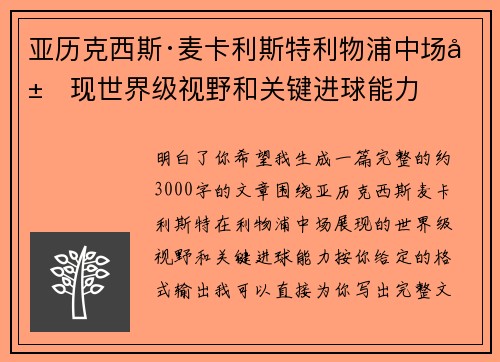 亚历克西斯·麦卡利斯特利物浦中场å±   现世界级视野和关键进球能力

明白了你希望我生成一篇完整的约3000字的文章围绕亚历克西斯麦卡利斯特在利物浦中场展现的世界级视野和关键进球能力按你给定的格式输出我可以直接为你写出完整文